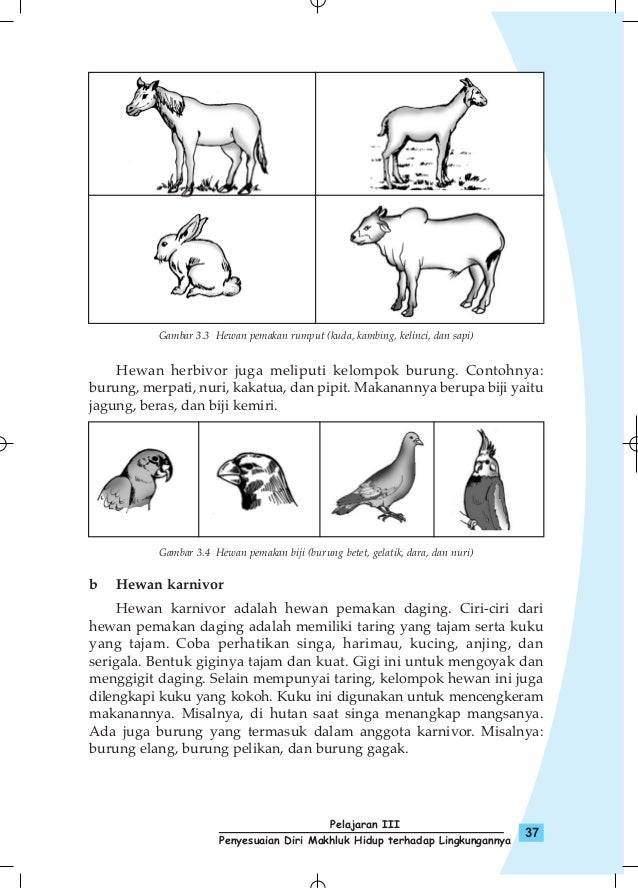 Gambar 3.3 Hewan pemakan rumput (kuda, kambing, kelinci, dan sapi)

Hewan herbivor juga meliputi kelompok burung. Contohnya: burung, merpati, nuri, kakatua, dan pipit. Makanannya berupa biji yaitu jagung, beras, dan biji kemiri.

Gambar 3.4 Hewan pemakan biji (burung betet, gelatik, dara, dan nuri)

b Hewan karnivor

Hewan karnivor adalah hewan pemakan daging. Ciri-ciri dari hewan pemakan daging adalah memiliki taring yang tajam serta kuku yang tajam. Coba perhatikan singa, harimau, kucing, anjing, dan serigala. Bentuk giginya tajam dan kuat. Gigi ini untuk mengoyak dan menggigit daging. Selain mempunyai taring, kelompok hewan ini juga dilengkapi kuku yang kokoh. Kuku ini digunakan untuk mencengkeram makanannya. Misalnya, di hutan saat singa menangkap mangsanya. Ada juga burung yang termasuk dalam anggota karnivor. Misalnya: burung elang, burung pelikan, dan burung gagak.

Pelajaran III
Penyesuaian Diri Makhluk Hidup terhadap Lingkungannya 37